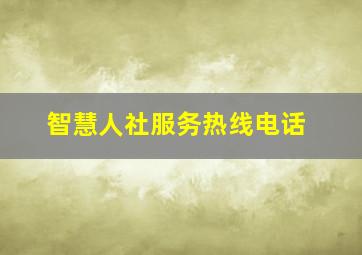 智慧人社服务热线电话